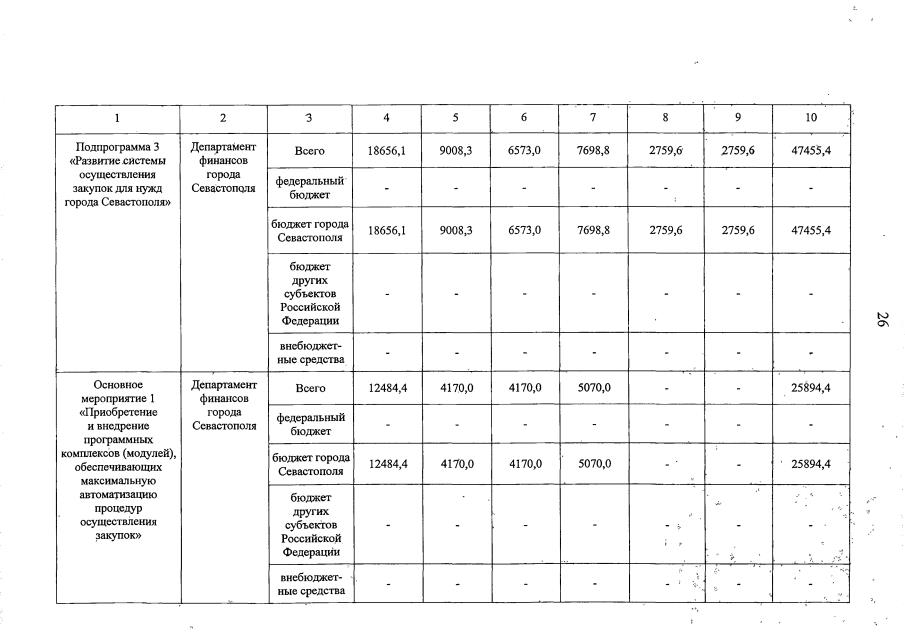 | 1 | 2 | 3 | 4 | 5 | 6 | 7 | 8 | 9 | 10 |
|---|---|---|---|---|---|---|---|---|---|
| Подпрограмма 3 «Развитие системы осуществления закупок для нужд города Севастополя» | Департамент финансов города Севастополя | Всего | 18656,1 | 9008,3 | 6573,0 | 7698,8 | 2759,6 | 2759,6 | 47455,4 |
| | | федеральный бюджет | - | - | - | - | - | - | - |
| | | бюджет города Севастополя | 18656,1 | 9008,3 | 6573,0 | 7698,8 | 2759,6 | 2759,6 | 47455,4 |
| | | бюджет других субъектов Российской Федерации | - | - | - | - | - | - | - |
| | | внебюджетные средства | - | - | - | - | - | - | - |
| Основное мероприятие 1 «Приобретение и внедрение программных комплексов (модулей), обеспечивающих максимальную автоматизацию процедур осуществления закупок» | Департамент финансов города Севастополя | Всего | 12484,4 | 4170,0 | 4170,0 | 5070,0 | - | - | 25894,4 |
| | | федеральный бюджет | - | - | - | - | - | - | - |
| | | бюджет города Севастополя | 12484,4 | 4170,0 | 4170,0 | 5070,0 | - | - | 25894,4 |
| | | бюджет других субъектов Российской Федерации | - | - | - | - | - | - | - |
| | | внебюджетные средства | - | - | - | - | - | - | - |

26